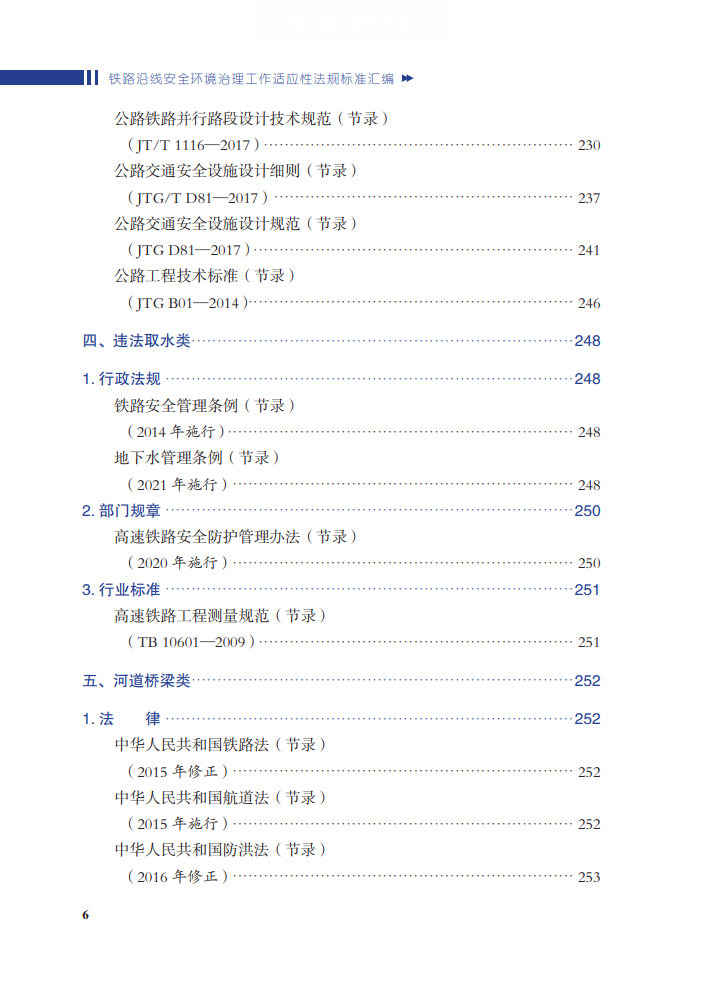 铁路沿线安全环境治理工作适应性法规标准汇编

公路铁路并行路段设计技术规范（节录）
（JT/T 1116—2017） 230
公路交通安全设施设计细则（节录）
（JTG/T D81—2017） 237
公路交通安全设施设计规范（节录）
（JTG D81—2017） 241
公路工程技术标准（节录）
（JTG B01—2014） 246

四、违法取水类 248

1.行政法规 248
铁路安全管理条例（节录）
（2014年施行） 248
地下水管理条例（节录）
（2021年施行） 248
2.部门规章 250
高速铁路安全防护管理办法（节录）
（2020年施行） 250
3.行业标准 251
高速铁路工程测量规范（节录）
（TB 10601—2009） 251

五、河道桥梁类 252

1.法 律 252
中华人民共和国铁路法（节录）
（2015年修正） 252
中华人民共和国航道法（节录）
（2015年施行） 252
中华人民共和国防洪法（节录）
（2016年修正） 253

6